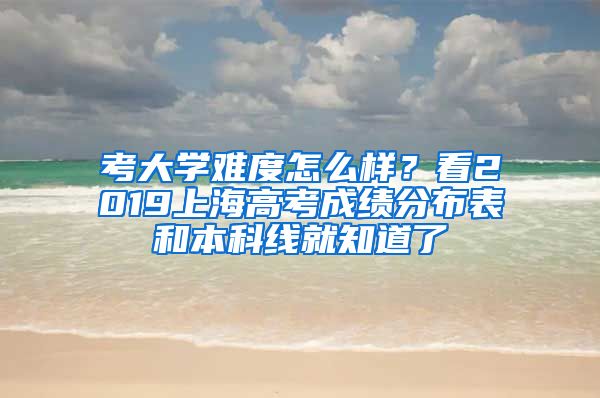 考大学难度怎么样？看2019上海高考成绩分布表和本科线就知道了